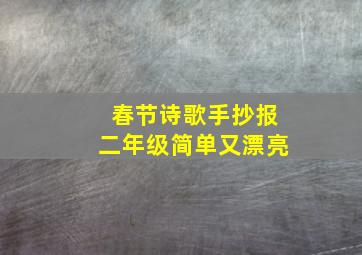 春节诗歌手抄报
二年级简单又漂亮